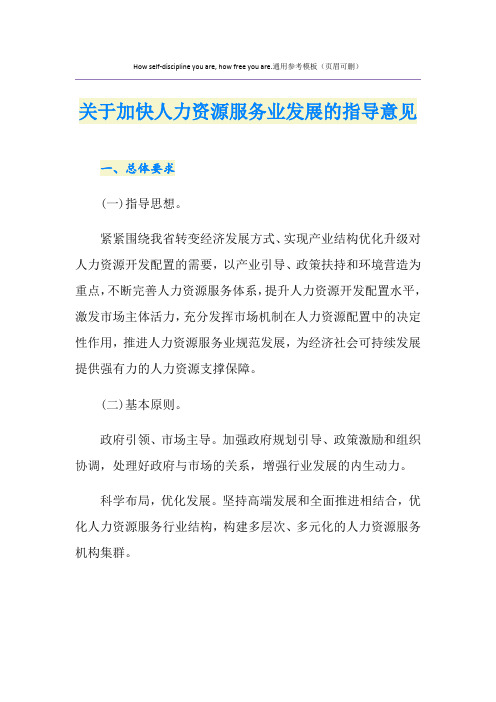 How self-discipline you are, how free you are.通用参考模板（页眉可删）

关于加快人力资源服务业发展的指导意见

一、总体要求

(一)指导思想。

紧紧围绕我省转变经济发展方式、实现产业结构优化升级对人力资源开发配置的需要，以产业引导、政策扶持和环境营造为重点，不断完善人力资源服务体系，提升人力资源开发配置水平，激发市场主体活力，充分发挥市场机制在人力资源配置中的决定性作用，推进人力资源服务业规范发展，为经济社会可持续发展提供强有力的人力资源支撑保障。

(二)基本原则。

政府引领、市场主导。加强政府规划引导、政策激励和组织协调，处理好政府与市场的关系，增强行业发展的内生动力。

科学布局，优化发展。坚持高端发展和全面推进相结合，优化人力资源服务行业结构，构建多层次、多元化的人力资源服务机构集群。